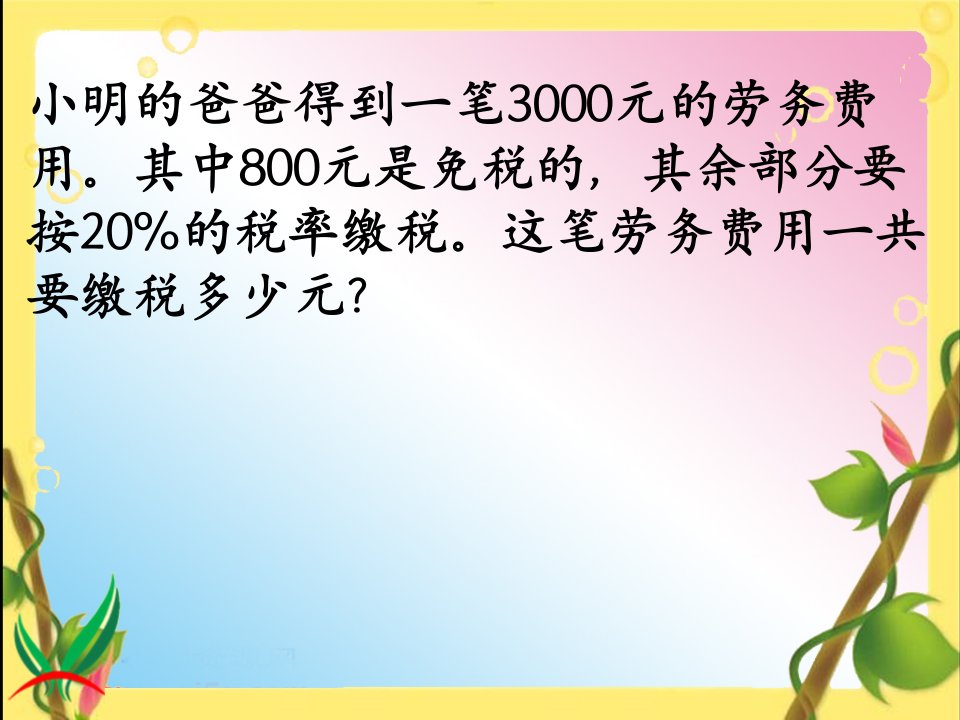 小明的爸爸得到一笔3000元的劳务费用。其中800元是免税的，其余部分要按20%的税率缴税。这笔劳务费用一共要缴税多少元?